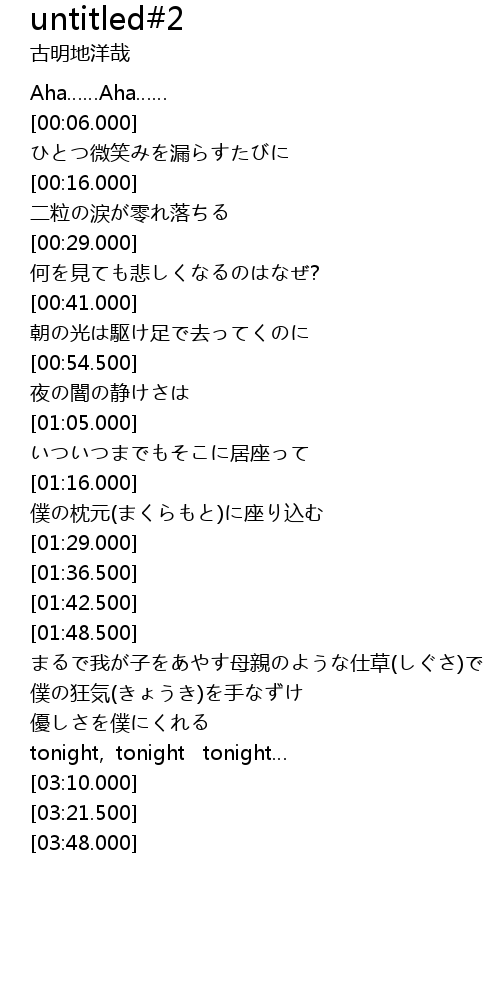 untitled#2
古明地洋哉

Aha……Aha……
[00:06.000]
ひとつ微笑みを漏らすたびに
[00:16.000]
二粒の涙が零れ落ちる
[00:29.000]
何を見ても悲しくなるのはなぜ?
[00:41.000]
朝の光は駆け足で去ってくのに
[00:54.500]
夜の闇の静けさは
[01:05.000]
いついつまでもそこに居座って
[01:16.000]
僕の枕元(まくらもと)に座り込む
[01:29.000]
[01:36.500]
[01:42.500]
[01:48.500]
まるで我が子をあやす母親のような仕草(しぐさ)で
僕の狂気(きょうき)を手なずけ
優しさを僕にくれる
tonight, tonight tonight…
[03:10.000]
[03:21.500]
[03:48.000]